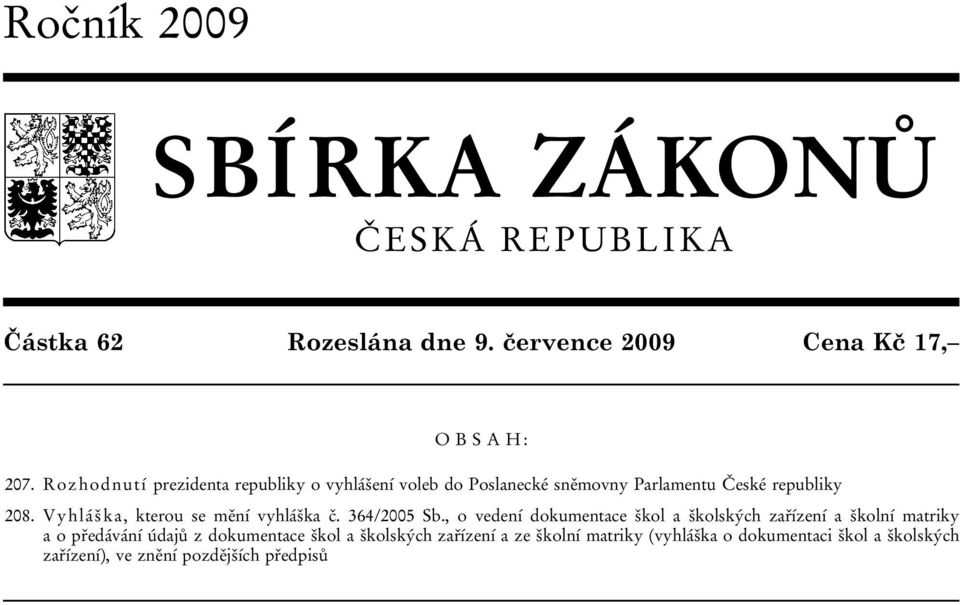 Ročník 2009

SBÍRKA ZÁKONŮ

ČESKÁ REPUBLIKA

Částka 62    Rozeslána dne 9. července 2009    Cena Kč 17,–

OBSAH:

207. Rozhodnutí prezidenta republiky o vyhlášení voleb do Poslanecké sněmovny Parlamentu České republiky

208. Vyhláška, kterou se mění vyhláška č. 364/2005 Sb., o vedení dokumentace škol a školských zařízení a školní matriky a o předávání údajů z dokumentace škol a školských zařízení a ze školní matriky (vyhláška o dokumentaci škol a školských zařízení), ve znění pozdějších předpisů